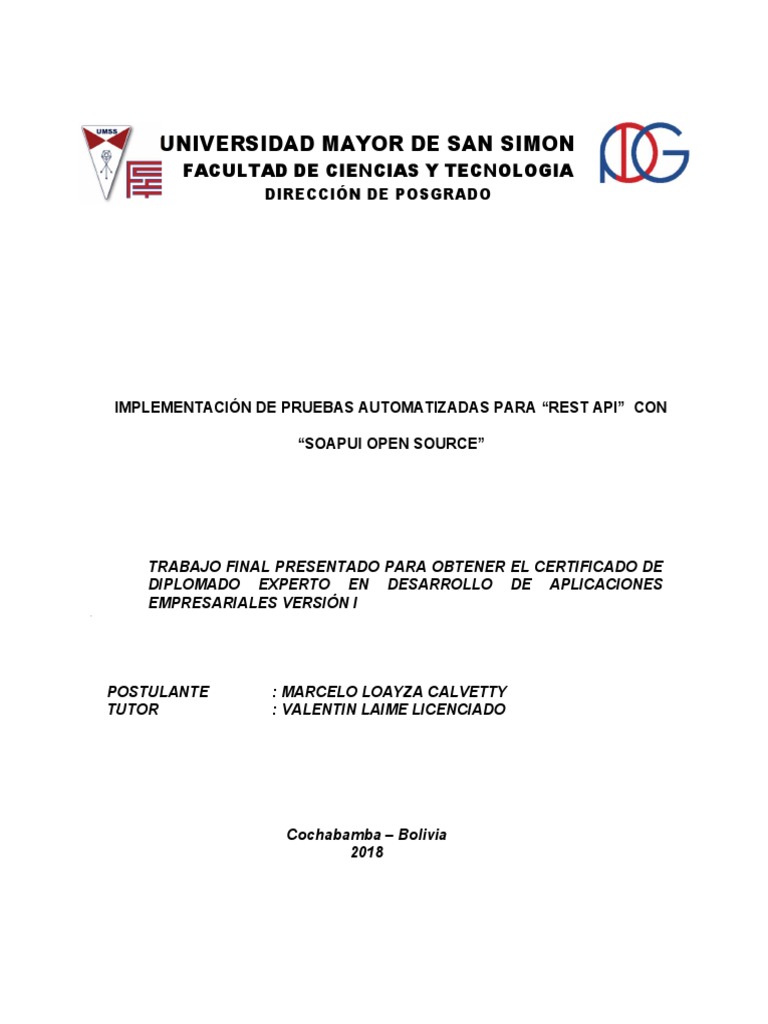 UMSS

UNIVERSIDAD MAYOR DE SAN SIMON
FACULTAD DE CIENCIAS Y TECNOLOGIA
DIRECCIÓN DE POSGRADO

IMPLEMENTACIÓN DE PRUEBAS AUTOMATIZADAS PARA “REST API” CON

“SOAPUI OPEN SOURCE”

TRABAJO FINAL PRESENTADO PARA OBTENER EL CERTIFICADO DE DIPLOMADO EXPERTO EN DESARROLLO DE APLICACIONES EMPRESARIALES VERSIÓN I

POSTULANTE : MARCELO LOAYZA CALVETTY
TUTOR : VALENTIN LAIME LICENCIADO

Cochabamba – Bolivia
2018